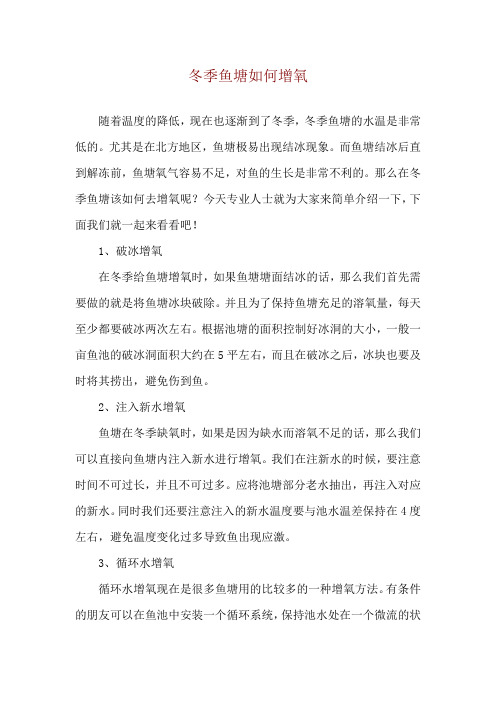 冬季鱼塘如何增氧

随着温度的降低，现在也逐渐到了冬季，冬季鱼塘的水温是非常低的。尤其是在北方地区，鱼塘极易出现结冰现象。而鱼塘结冰后直到解冻前，鱼塘氧气容易不足，对鱼的生长是非常不利的。那么在冬季鱼塘该如何去增氧呢？今天专业人士就为大家来简单介绍一下，下面我们就一起来看看吧！

1、破冰增氧

在冬季给鱼塘增氧时，如果鱼塘塘面结冰的话，那么我们首先需要做的就是将鱼塘冰块破除。并且为了保持鱼塘充足的溶氧量，每天至少都要破冰两次左右。根据池塘的面积控制好冰洞的大小，一般一亩鱼池的破冰洞面积大约在5平左右，而且在破冰之后，冰块也要及时将其捞出，避免伤到鱼。

2、注入新水增氧

鱼塘在冬季缺氧时，如果是因为缺水而溶氧不足的话，那么我们可以直接向鱼塘内注入新水进行增氧。我们在注新水的时候，要注意时间不可过长，并且不可过多。应将池塘部分老水抽出，再注入对应的新水。同时我们还要注意注入的新水温度要与池水温差保持在4度左右，避免温度变化过多导致鱼出现应激。

3、循环水增氧

循环水增氧现在是很多鱼塘用的比较多的一种增氧方法。有条件的朋友可以在鱼池中安装一个循环系统，保持池水处在一个微流的状